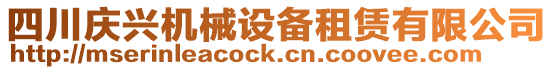 四川庆兴机械设备租赁有限公司
http://mserinleacock.cn.coovee.com